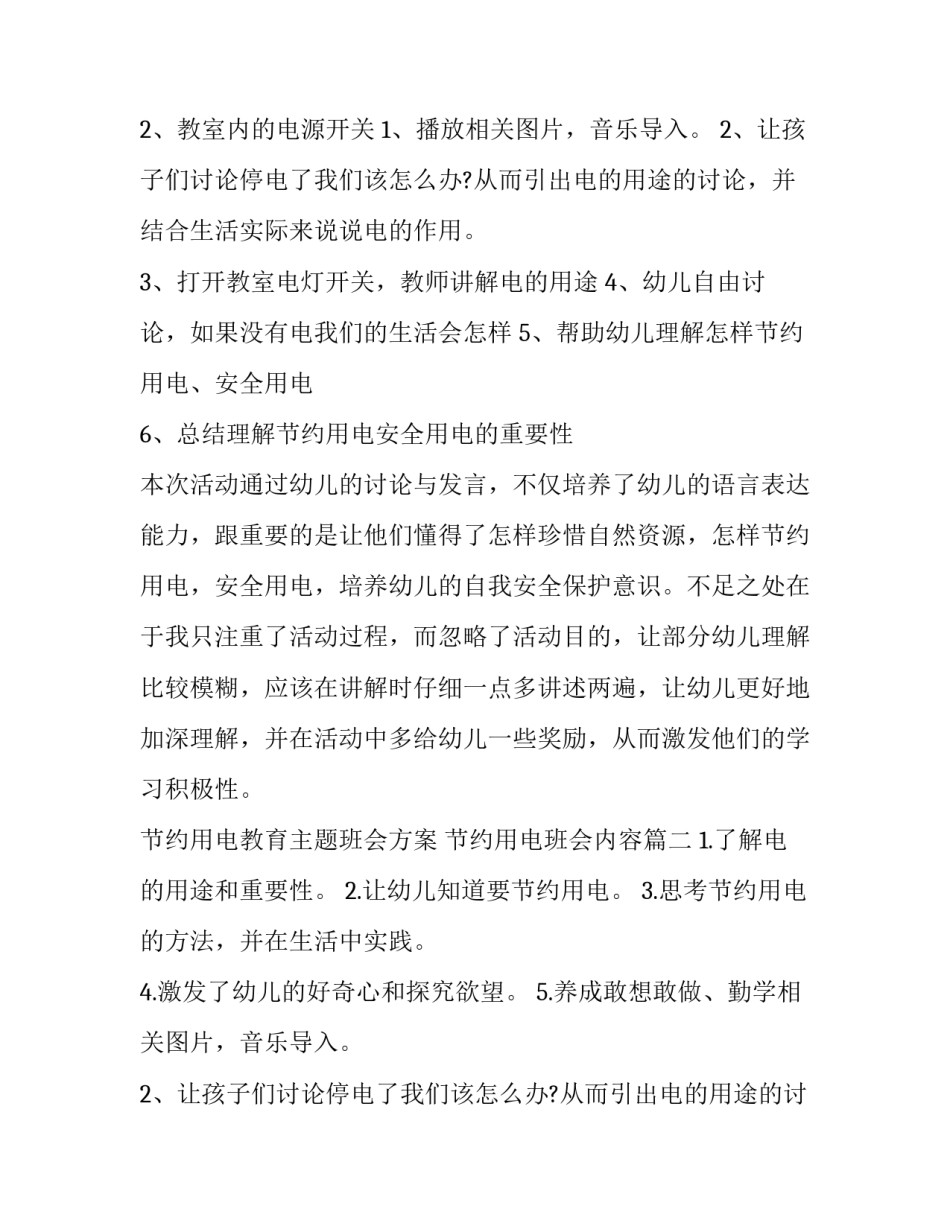 2、教室内的电源开关 1、播放相关图片，音乐导入。 2、让孩子们讨论停电了我们该怎么办?从而引出电的用途的讨论，并结合生活实际来说说电的作用。

3、打开教室电灯开关，教师讲解电的用途 4、幼儿自由讨论，如果没有电我们的生活会怎样 5、帮助幼儿理解怎样节约用电、安全用电

6、总结理解节约用电安全用电的重要性

本次活动通过幼儿的讨论与发言，不仅培养了幼儿的语言表达能力，跟重要的是让他们懂得了怎样珍惜自然资源，怎样节约用电，安全用电，培养幼儿的自我安全保护意识。不足之处在于我只注重了活动过程，而忽略了活动目的，让部分幼儿理解比较模糊，应该在讲解时仔细一点多讲述两遍，让幼儿更好地加深理解，并在活动中多给幼儿一些奖励，从而激发他们的学习积极性。

节约用电教育主题班会方案 节约用电班会内容篇二 1.了解电的用途和重要性。 2.让幼儿知道要节约用电。 3.思考节约用电的方法，并在生活中实践。

4.激发了幼儿的好奇心和探究欲望。 5.养成敢想敢做、勤学相关图片，音乐导入。

2、让孩子们讨论停电了我们该怎么办?从而引出电的用途的讨